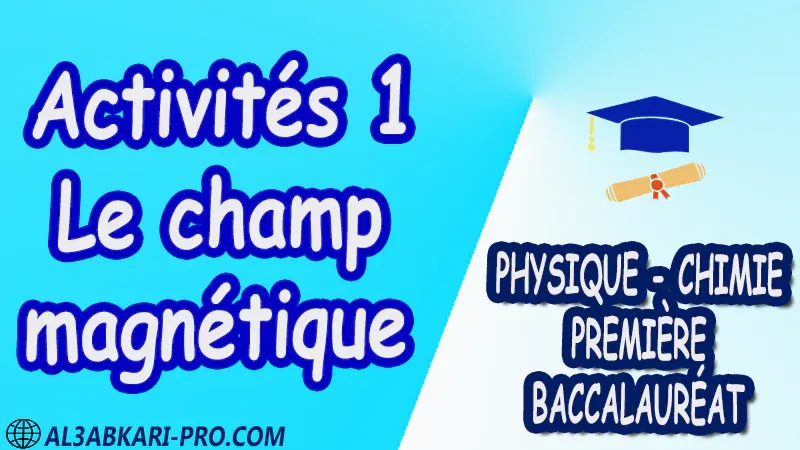 Activités 1
Le champ magnétique

PHYSIQUE - CHIMIE
PREMIÈRE
BACCALAURÉAT

AL3ABKARI-PRO.COM